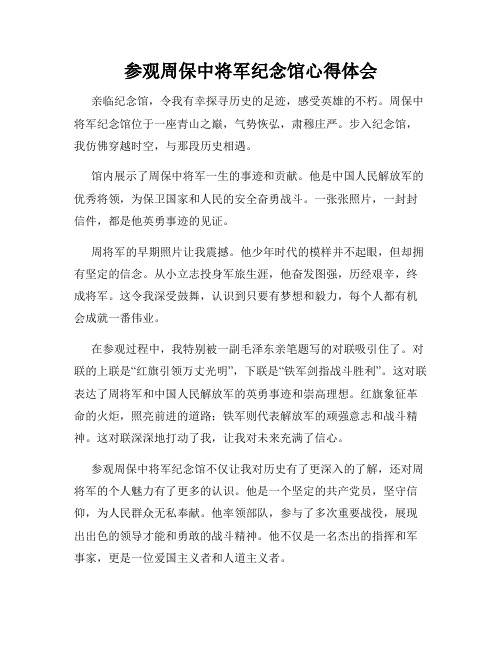 参观周保中将军纪念馆心得体会

亲临纪念馆，令我有幸探寻历史的足迹，感受英雄的不朽。周保中将军纪念馆位于一座青山之巅，气势恢弘，肃穆庄严。步入纪念馆，我仿佛穿越时空，与那段历史相遇。

馆内展示了周保中将军一生的事迹和贡献。他是中国人民解放军的优秀将领，为保卫国家和人民的安全奋勇战斗。一张张照片，一封封信件，都是他英勇事迹的见证。

周将军的早期照片让我震撼。他少年时代的模样并不起眼，但却拥有坚定的信念。从小立志投身军旅生涯，他奋发图强，历经艰辛，终成将军。这令我深受鼓舞，认识到只要有梦想和毅力，每个人都有机会成就一番伟业。

在参观过程中，我特别被一副毛泽东亲笔题写的对联吸引住了。对联的上联是“红旗引领万丈光明”，下联是“铁军剑指战斗胜利”。这对联表达了周将军和中国人民解放军的英勇事迹和崇高理想。红旗象征革命的火炬，照亮前进的道路；铁军则代表解放军的顽强意志和战斗精神。这对联深深地打动了我，让我对未来充满了信心。

参观周保中将军纪念馆不仅让我对历史有了更深入的了解，还对周将军的个人魅力有了更多的认识。他是一个坚定的共产党员，坚守信仰，为人民群众无私奉献。他率领部队，参与了多次重要战役，展现出出色的领导才能和勇敢的战斗精神。他不仅是一名杰出的指挥和军事家，更是一位爱国主义者和人道主义者。